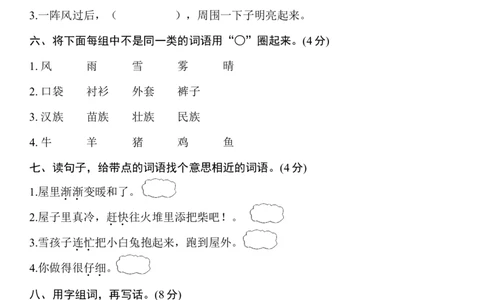 3.一阵风过后，（　　　　　），周围一下子明亮起来。

六、将下面每组中不是同一类的词语用“○”圈起来。(4 分)

1. 风　　雨　　雪　　雾　　晴

2. 口袋　　衬衫　　外套　　裤子

3. 汉族　　苗族　　壮族　　民族

4. 牛　　羊　　猪　　鸡　　鱼

七、读句子，给带点的词语找个意思相近的词语。(4 分)

1.屋里渐渐变暖和了。

2.屋子里真冷，赶快往火堆里添把柴吧！。

3.雪孩子连忙把小白兔抱起来，跑到屋外。

4.你做得很仔细。

八、用字组词，再写话。(8 分)